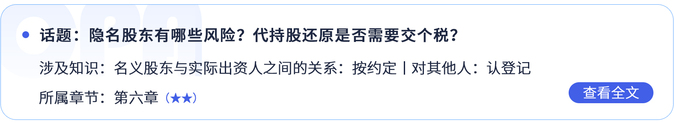 话题：隐名股东有哪些风险？代持股还原是否需要交个税？

涉及知识：名义股东与实际出资人之间的关系：按约定 | 对其他人：认登记

所属章节：第六章（★★）

查看全文